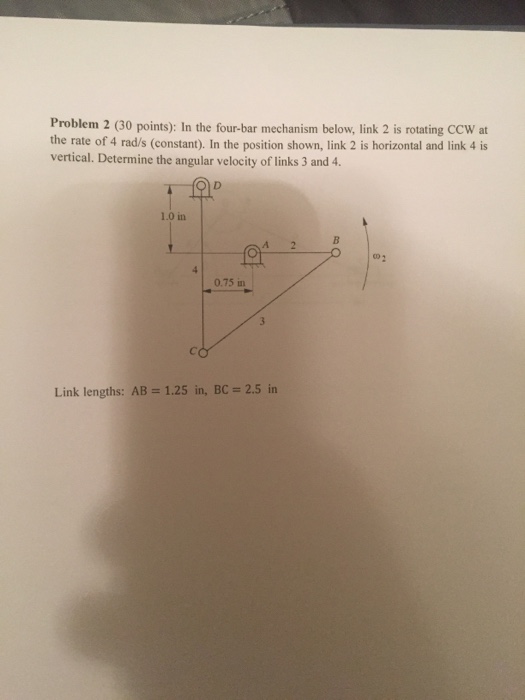 **Problem 2** (30 points): In the four-bar mechanism below, link 2 is rotating CCW at the rate of 4 rad/s (constant). In the position shown, link 2 is horizontal and link 4 is vertical. Determine the angular velocity of links 3 and 4.

D

1.0 in

A 2 B

$\omega_2$

4

0.75 in

3

C

Link lengths: AB = 1.25 in, BC = 2.5 in